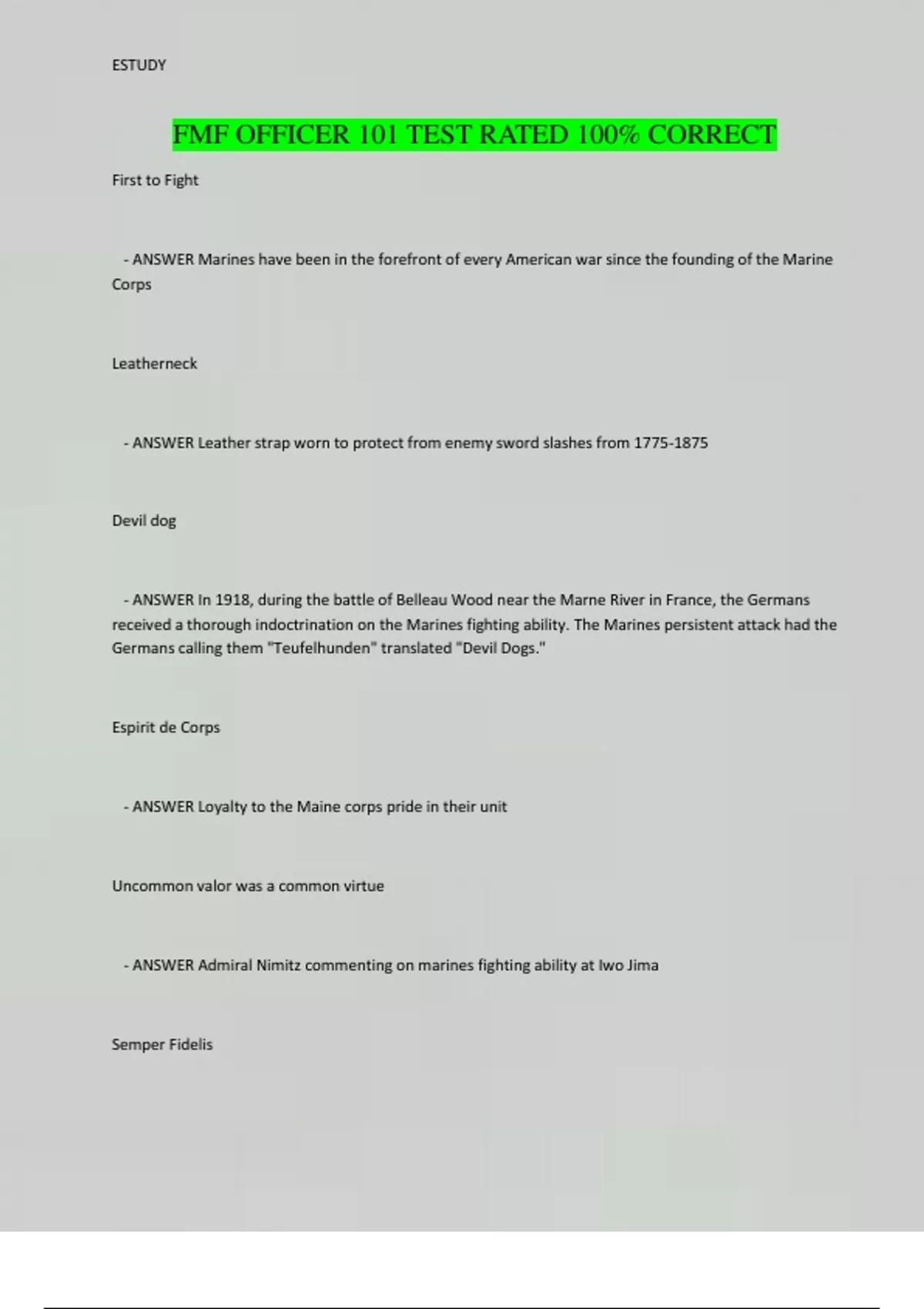 ESTUDY

FMF OFFICER 101 TEST RATED 100% CORRECT

First to Fight

- ANSWER Marines have been in the forefront of every American war since the founding of the Marine Corps

Leatherneck

- ANSWER Leather strap worn to protect from enemy sword slashes from 1775-1875

Devil dog

- ANSWER In 1918, during the battle of Belleau Wood near the Marne River in France, the Germans received a thorough indoctrination on the Marines fighting ability. The Marines persistent attack had the Germans calling them "Teufelhunden" translated "Devil Dogs."

Espirit de Corps

- ANSWER Loyalty to the Maine corps pride in their unit

Uncommon valor was a common virtue

- ANSWER Admiral Nimitz commenting on marines fighting ability at Iwo Jima

Semper Fidelis